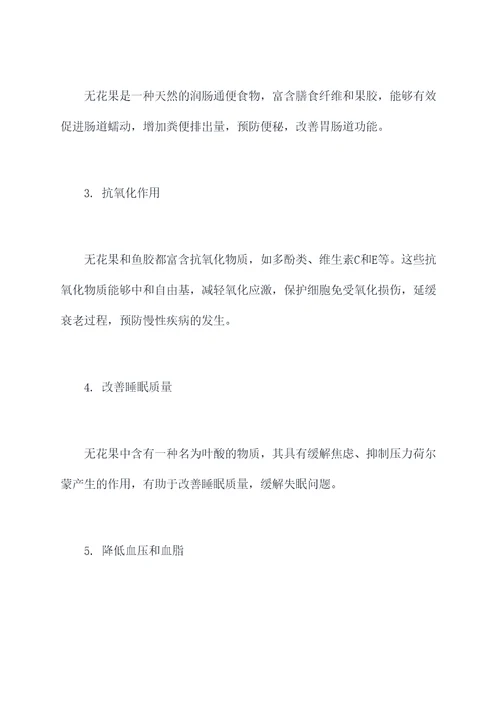 无花果是一种天然的润肠通便食物，富含膳食纤维和果胶，能够有效促进肠道蠕动，增加粪便排出量，预防便秘，改善胃肠道功能。

3. 抗氧化作用

无花果和鱼胶都富含抗氧化物质，如多酚类、维生素C和E等。这些抗氧化物质能够中和自由基，减轻氧化应激，保护细胞免受氧化损伤，延缓衰老过程，预防慢性疾病的发生。

4. 改善睡眠质量

无花果中含有一种名为叶酸的物质，其具有缓解焦虑、抑制压力荷尔蒙产生的作用，有助于改善睡眠质量，缓解失眠问题。

5. 降低血压和血脂